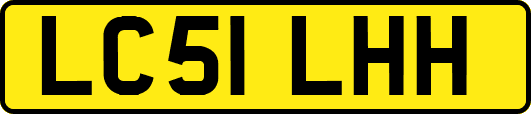 LC51 LHH